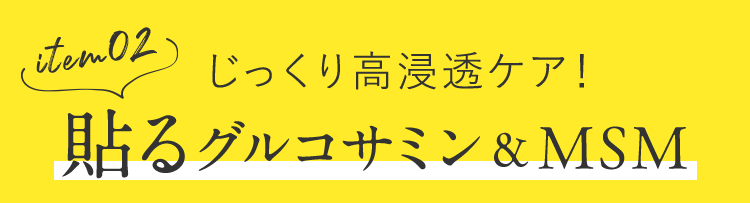 item02

じっくり高浸透ケア!

貼るグルコサミン＆MSM